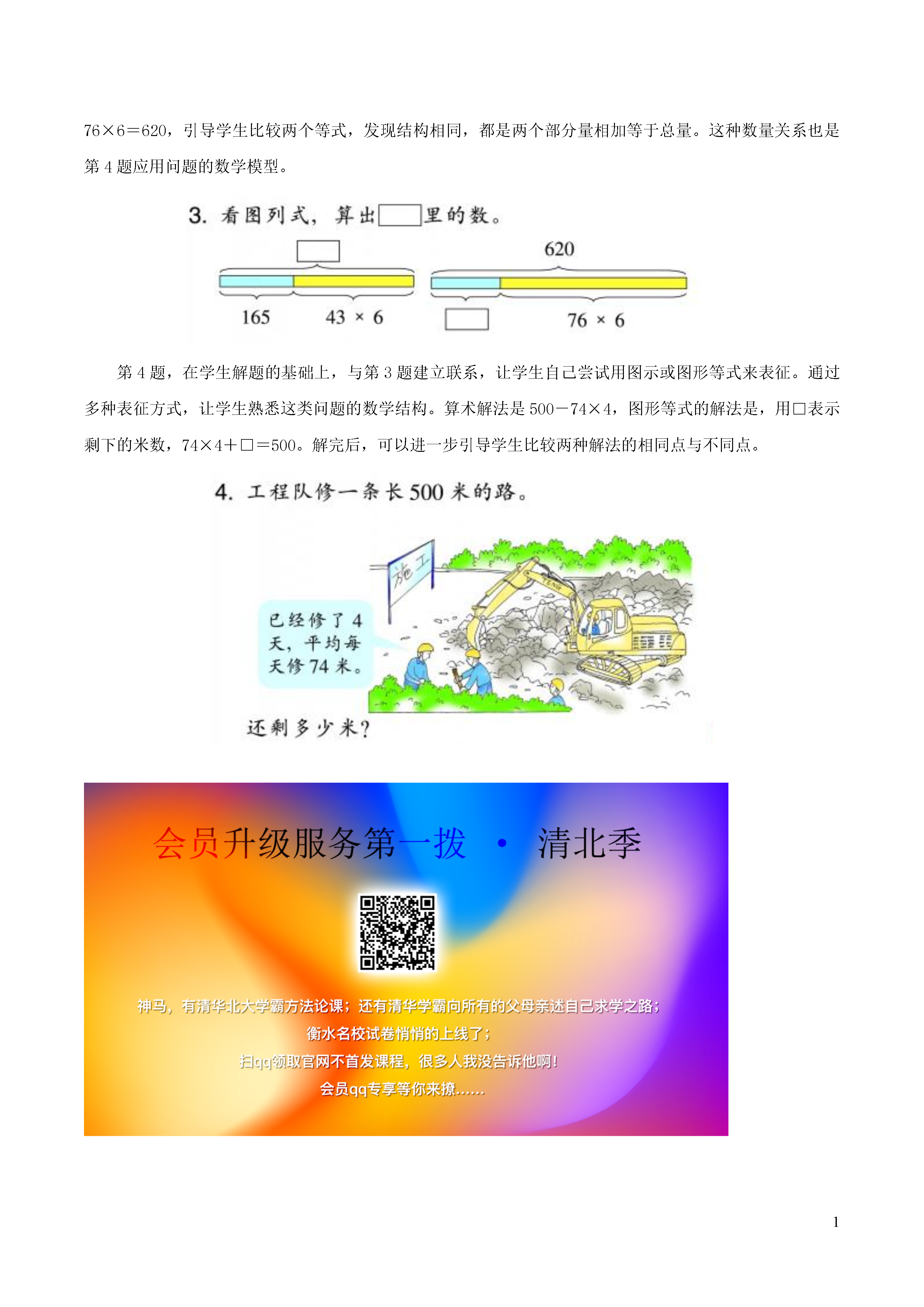 76×6＝620，引导学生比较两个等式，发现结构相同，都是两个部分量相加等于总量。这种数量关系也是第 4 题应用问题的数学模型。

3. 看图列式，算出□里的数。

□

165　43 × 6

620

□　76 × 6

第 4 题，在学生解题的基础上，与第 3 题建立联系，让学生自己尝试用图示或图形等式来表征。通过多种表征方式，让学生熟悉这类问题的数学结构。算术解法是 500－74×4，图形等式的解法是，用□表示剩下的米数，74×4＋□＝500。解完后，可以进一步引导学生比较两种解法的相同点与不同点。

4. 工程队修一条长 500 米的路。

施工

已经修了 4 天，平均每天修 74 米。

还剩多少米？

会员升级服务第一拨 · 清北季

神马，有清华北大学霸方法论课；还有清华学霸向所有的父母亲述自己求学之路；
衡水名校试卷悄悄的上线了；
扫qq领取官网不首发课程，很多人我没告诉他啊！
会员qq专享等你来撩......

1